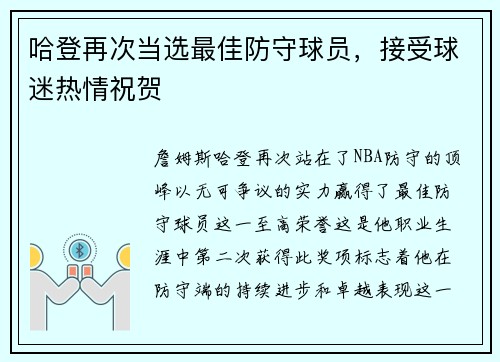 哈登再次当选最佳防守球员，接受球迷热情祝贺

詹姆斯哈登再次站在了NBA防守的顶峰以无可争议的实力赢得了最佳防守球员这一至高荣誉这是他职业生涯中第二次获得此奖项标志着他在防守端的持续进步和卓越表现这一